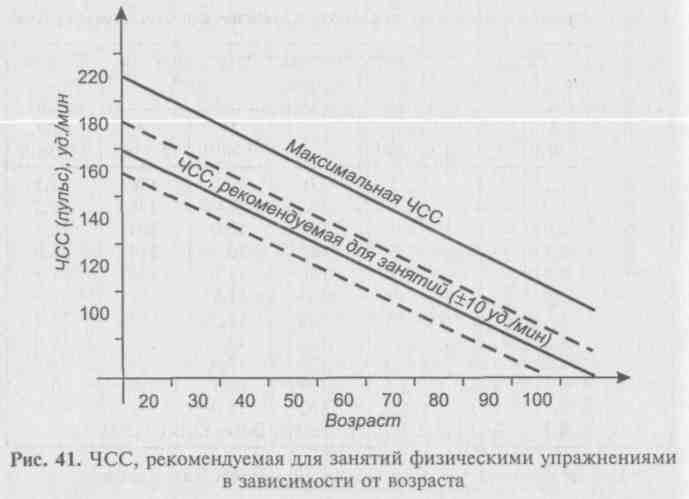 ЧСС (пульс), уд./мин

220
180
160
140
120
100

Максимальная ЧСС

ЧСС, рекомендуемая для занятий (±10 уд./мин)

20 30 40 50 60 70 80 90 100

Возраст

Рис. 41. ЧСС, рекомендуемая для занятий физическими упражнениями в зависимости от возраста